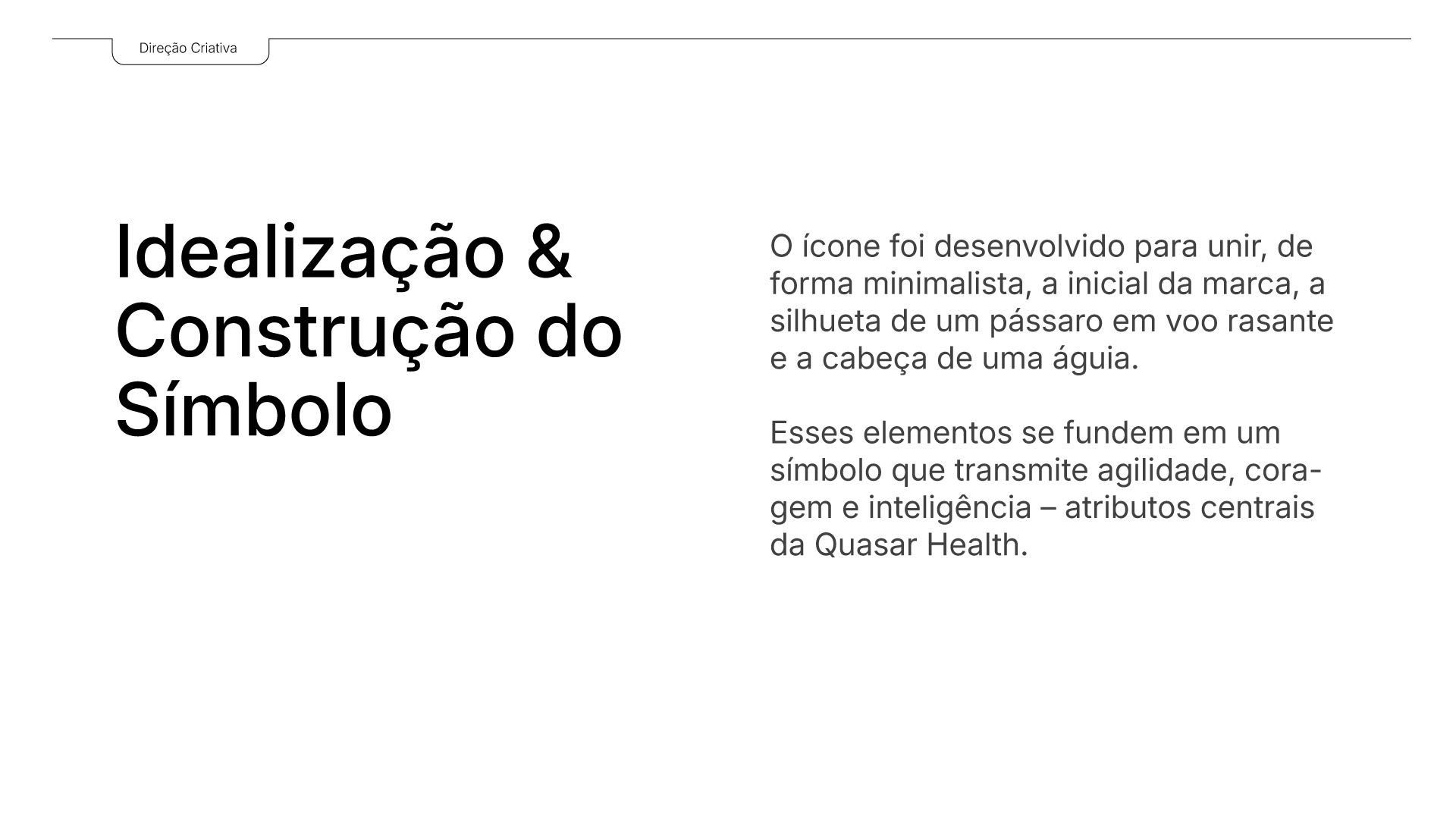 Direção Criativa

Idealização & Construção do Símbolo

O ícone foi desenvolvido para unir, de forma minimalista, a inicial da marca, a silhueta de um pássaro em voo rasante e a cabeça de uma águia.

Esses elementos se fundem em um símbolo que transmite agilidade, coragem e inteligência – atributos centrais da Quasar Health.